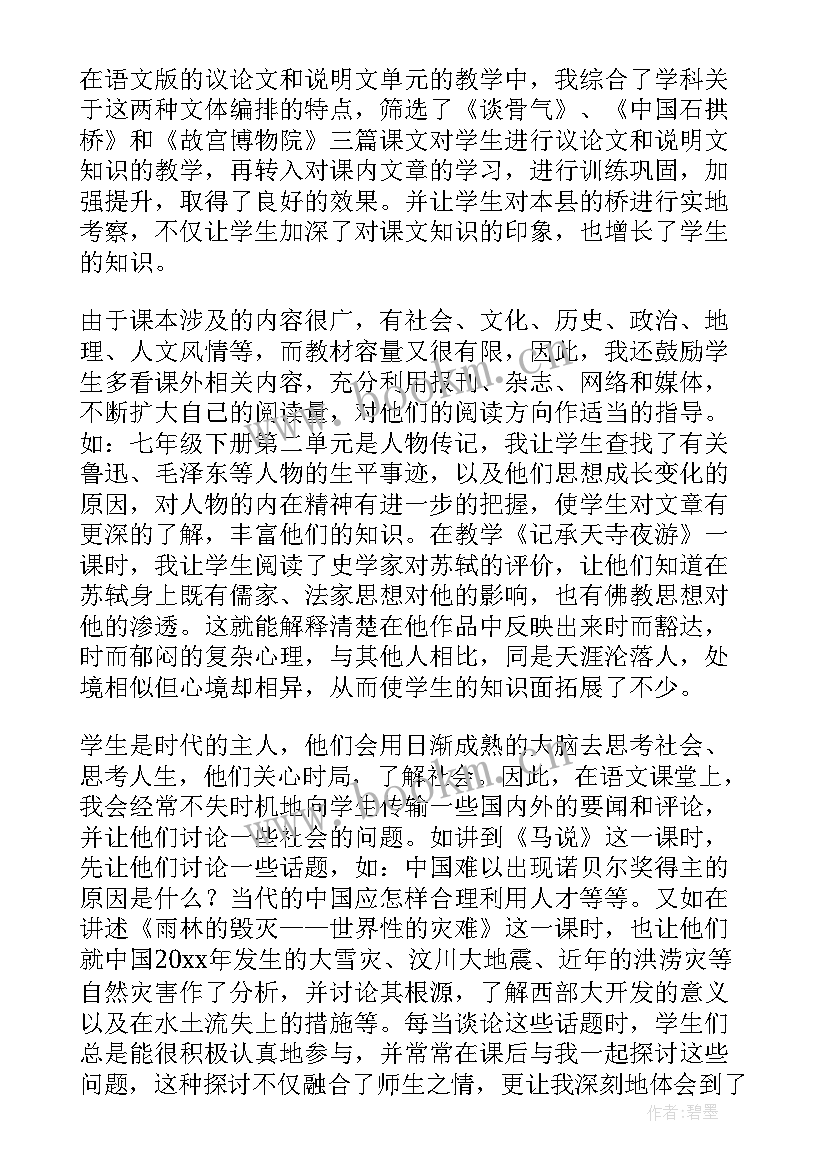 在语文版的议论文和说明文单元的教学中，我综合了学科关于这两种文体编排的特点，筛选了《谈骨气》、《中国石拱桥》和《故宫博物院》三篇课文对学生进行议论文和说明文知识的教学，再转入对课内文章的学习，进行训练巩固，加强提升，取得了良好的效果。并让学生对本县的桥进行实地考察，不仅让学生加深了对课文知识的印象，也增长了学生的知识。

由于课本涉及的内容很广，有社会、文化、历史、政治、地理、人文风情等，而教材容量又很有限，因此，我还鼓励学生多看课外相关内容，充分利用报刊、杂志、网络和媒体，不断扩大自己的阅读量，对他们的阅读方向作适当的指导。如：七年级下册第二单元是人物传记，我让学生查找了有关鲁迅、毛泽东等人物的生平事迹，以及他们思想成长变化的原因，对人物的内在精神有进一步的把握，使学生对文章有更深的了解，丰富他们的知识。在教学《记承天寺夜游》一课时，我让学生阅读了史学家对苏轼的评价，让他们知道在苏轼身上既有儒家、法家思想对他的影响，也有佛教思想对他的渗透。这就能解释清楚在他作品中反映出来时而豁达，时而郁闷的复杂心理，与其他人相比，同是天涯沦落人，处境相似但心境却相异，从而使学生的知识面拓展了不少。

学生是时代的主人，他们会用日渐成熟的大脑去思考社会、思考人生，他们关心时局，了解社会，因此，在语文课堂上，我会经常不失时机地向学生传输一些国内外的要闻和评论，并让他们讨论一些社会的问题。如讲到《马说》这一课时，先让他们讨论一些话题，如：中国难以出现诺贝尔奖得主的原因是什么？当代的中国应怎样合理利用人才等等。又如在讲述《雨林的毁灭——世界性的灾难》这一课时，也让他们就中国20xx年发生的大雪灾、汶川大地震、近年的洪涝灾等自然灾害作了分析，并讨论其根源，了解西部大开发的意义以及在水土流失上的措施等。每当谈论这些话题时，学生们总是能很积极认真地参与，并常常在课后与我一起探讨这些问题，这种探讨不仅融合了师生之情，更让我深刻地体会到了

www.bookm.com

作者：碧墨